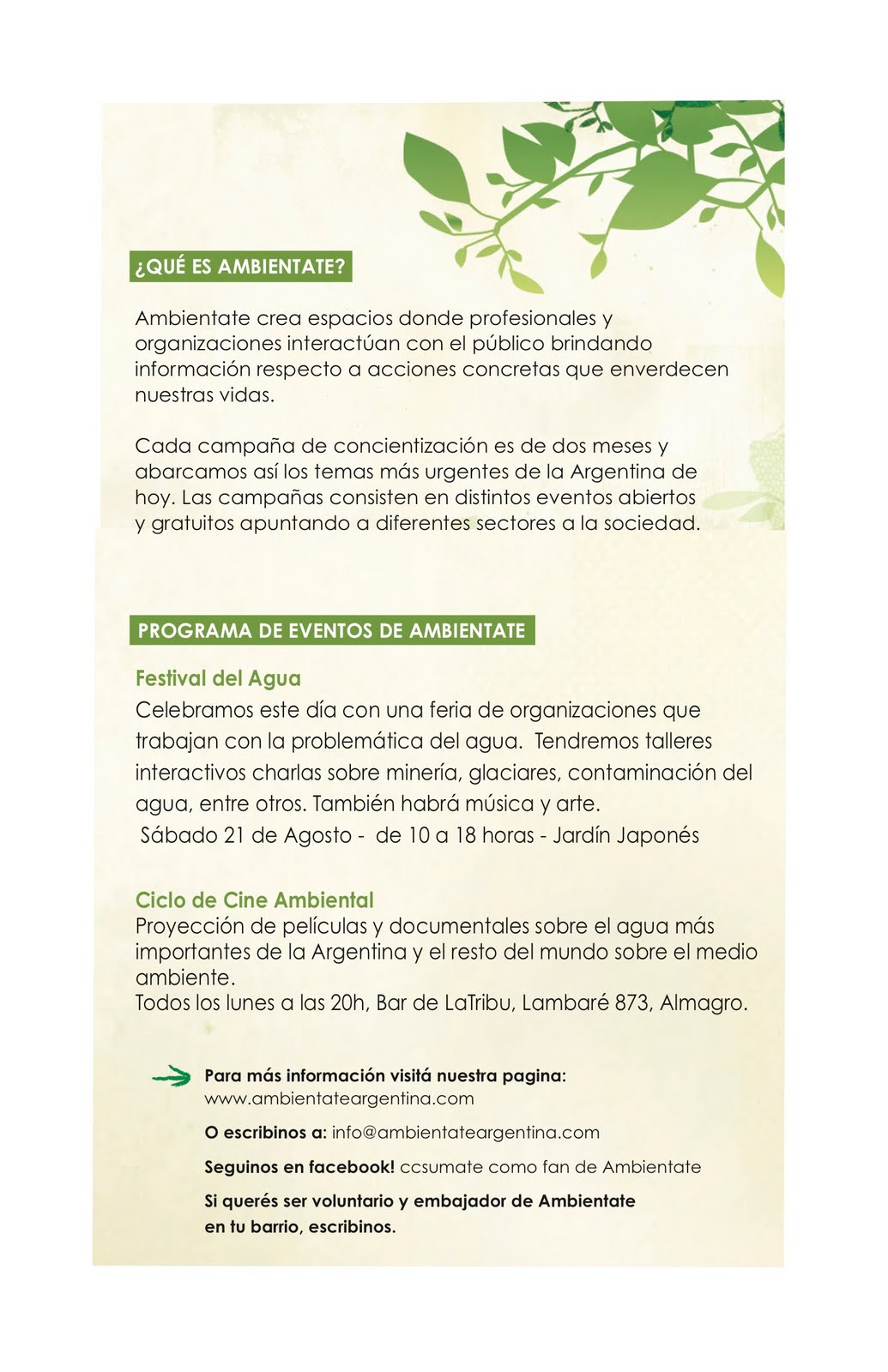 ¿QUÉ ES AMBIENTATE?

Ambientate crea espacios donde profesionales y organizaciones interactúan con el público brindando información respecto a acciones concretas que enverdecen nuestras vidas.

Cada campaña de concientización es de dos meses y abarcamos así los temas más urgentes de la Argentina de hoy. Las campañas consisten en distintos eventos abiertos y gratuitos apuntando a diferentes sectores a la sociedad.

PROGRAMA DE EVENTOS DE AMBIENTATE

Festival del Agua
Celebramos este día con una feria de organizaciones que trabajan con la problemática del agua. Tendremos talleres interactivos charlas sobre minería, glaciares, contaminación del agua, entre otros. También habrá música y arte.
Sábado 21 de Agosto - de 10 a 18 horas - Jardín Japonés

Ciclo de Cine Ambiental
Proyección de películas y documentales sobre el agua más importantes de la Argentina y el resto del mundo sobre el medio ambiente.
Todos los lunes a las 20h, Bar de LaTribu, Lambaré 873, Almagro.

Para más información visitá nuestra pagina: www.ambientateargentina.com

O escribinos a: info@ambientateargentina.com

Seguinos en facebook! ccsumate como fan de Ambientate

Si querés ser voluntario y embajador de Ambientate en tu barrio, escribinos.